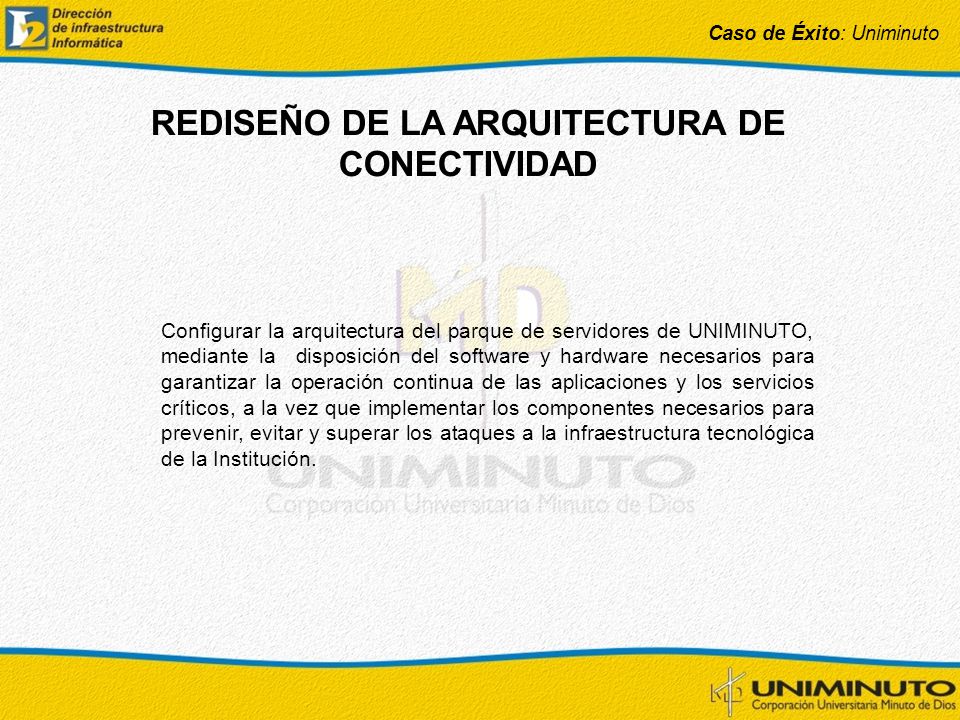 Dirección de infraestructura Informática

Caso de Éxito: Uniminuto

REDISEÑO DE LA ARQUITECTURA DE CONECTIVIDAD

Configurar la arquitectura del parque de servidores de UNIMINUTO, mediante la disposición del software y hardware necesarios para garantizar la operación continua de las aplicaciones y los servicios críticos, a la vez que implementar los componentes necesarios para prevenir, evitar y superar los ataques a la infraestructura tecnológica de la Institución.

UNIMINUTO
Corporación Universitaria Minuto de Dios

UNIMINUTO
Corporación Universitaria Minuto de Dios